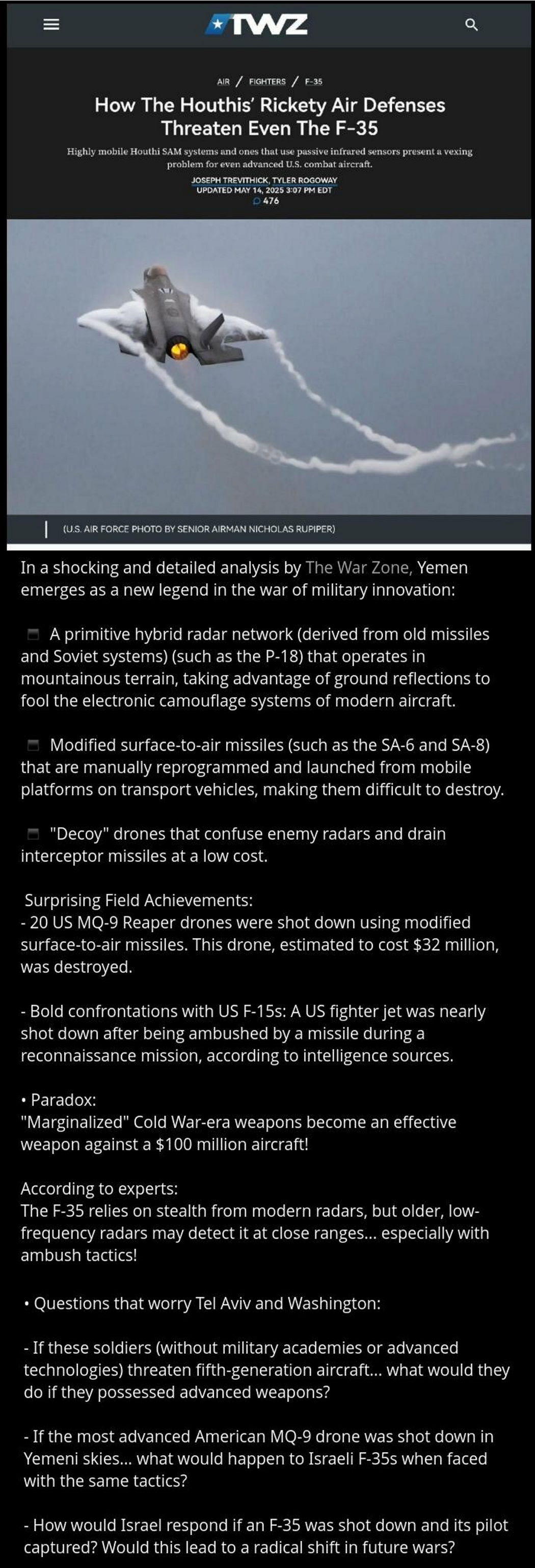 TWZ

AIR / FIGHTERS / F-35

How The Houthis' Rickety Air Defenses Threaten Even The F-35

Highly mobile Houthi SAM systems and ones that use passive infrared sensors present a vexing problem for even advanced U.S. combat aircraft.

JOSEPH TREVITHICK, TYLER ROGOWAY
UPDATED MAY 14, 2025 3:07 PM EDT
476

(U.S. AIR FORCE PHOTO BY SENIOR AIRMAN NICHOLAS RUPIPER)

In a shocking and detailed analysis by The War Zone, Yemen emerges as a new legend in the war of military innovation:

A primitive hybrid radar network (derived from old missiles and Soviet systems) (such as the P-18) that operates in mountainous terrain, taking advantage of ground reflections to fool the electronic camouflage systems of modern aircraft.

Modified surface-to-air missiles (such as the SA-6 and SA-8) that are manually reprogrammed and launched from mobile platforms on transport vehicles, making them difficult to destroy.

"Decoy" drones that confuse enemy radars and drain interceptor missiles at a low cost.

Surprising Field Achievements:
- 20 US MQ-9 Reaper drones were shot down using modified surface-to-air missiles. This drone, estimated to cost $32 million, was destroyed.

- Bold confrontations with US F-15s: A US fighter jet was nearly shot down after being ambushed by a missile during a reconnaissance mission, according to intelligence sources.

• Paradox:
"Marginalized" Cold War-era weapons become an effective weapon against a $100 million aircraft!

According to experts:
The F-35 relies on stealth from modern radars, but older, low-frequency radars may detect it at close ranges... especially with ambush tactics!

• Questions that worry Tel Aviv and Washington:

- If these soldiers (without military academies or advanced technologies) threaten fifth-generation aircraft... what would they do if they possessed advanced weapons?

- If the most advanced American MQ-9 drone was shot down in Yemeni skies... what would happen to Israeli F-35s when faced with the same tactics?

- How would Israel respond if an F-35 was shot down and its pilot captured? Would this lead to a radical shift in future wars?